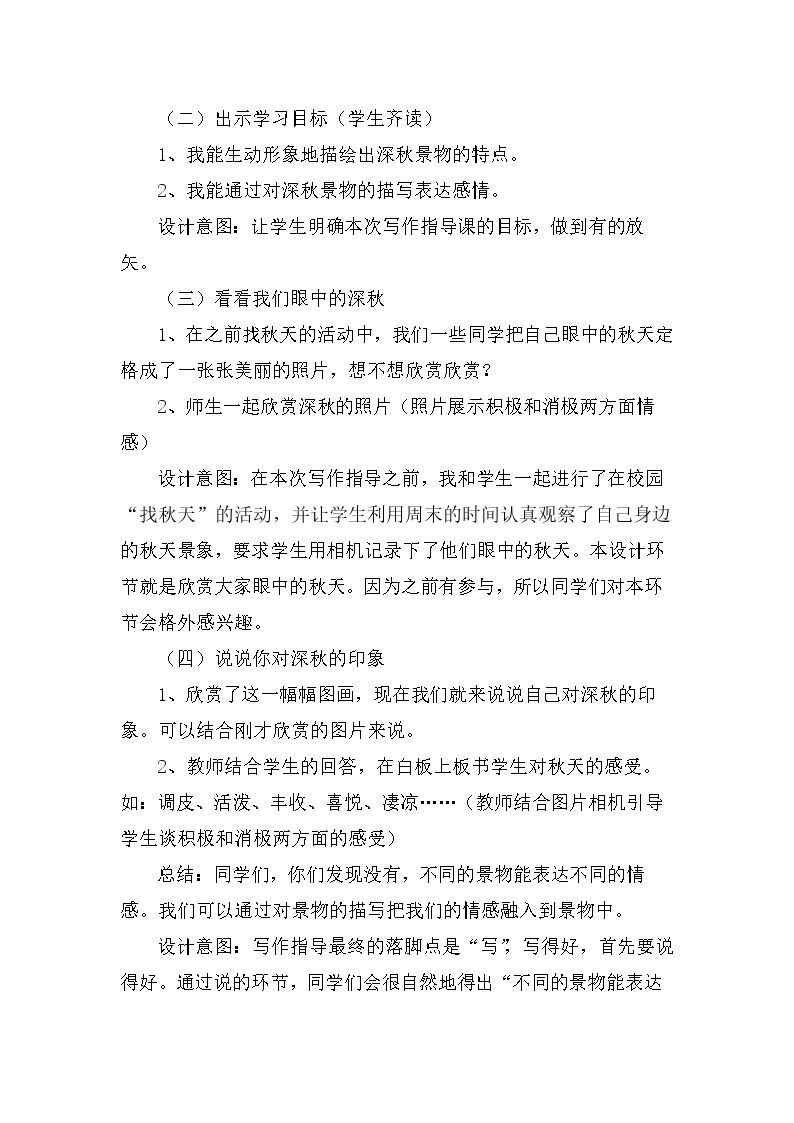 （二）出示学习目标（学生齐读）

1、我能生动形象地描绘出深秋景物的特点。

2、我能通过对深秋景物的描写表达感情。

设计意图：让学生明确本次写作指导课的目标，做到有的放矢。

（三）看看我们眼中的深秋

1、在之前找秋天的活动中，我们一些同学把自己眼中的秋天定格成了一张张美丽的照片，想不想欣赏欣赏？

2、师生一起欣赏深秋的照片（照片展示积极和消极两方面情感）

设计意图：在本次写作指导之前，我和学生一起进行了在校园“找秋天”的活动，并让学生利用周末的时间认真观察了自己身边的秋天景象，要求学生用相机记录下了他们眼中的秋天。本设计环节就是欣赏大家眼中的秋天。因为之前有参与，所以同学们对本环节会格外感兴趣。

（四）说说你对深秋的印象

1、欣赏了这一幅幅图画，现在我们就来说说自己对深秋的印象。可以结合刚才欣赏的图片来说。

2、教师结合学生的回答，在白板上板书学生对秋天的感受。如：调皮、活泼、丰收、喜悦、凄凉……（教师结合图片相机引导学生谈积极和消极两方面的感受）

总结：同学们，你们发现没有，不同的景物能表达不同的情感。我们可以通过对景物的描写把我们的情感融入到景物中。

设计意图：写作指导最终的落脚点是“写”，写得好，首先要说得好。通过说的环节，同学们会很自然地得出“不同的景物能表达